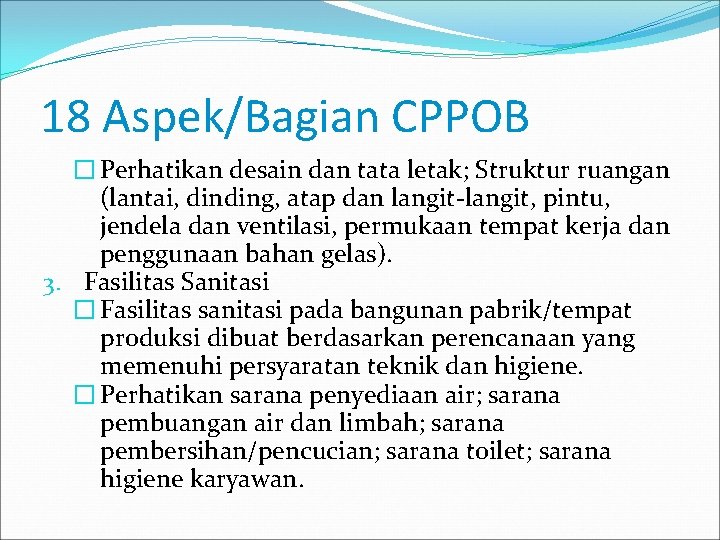 18 Aspek/Bagian CPPOB

☐ Perhatikan desain dan tata letak; Struktur ruangan (lantai, dinding, atap dan langit-langit, pintu, jendela dan ventilasi, permukaan tempat kerja dan penggunaan bahan gelas).

3. Fasilitas Sanitasi

☐ Fasilitas sanitasi pada bangunan pabrik/tempat produksi dibuat berdasarkan perencanaan yang memenuhi persyaratan teknik dan higiene.

☐ Perhatikan sarana penyediaan air; sarana pembuangan air dan limbah; sarana pembersihan/pencucian; sarana toilet; sarana higiene karyawan.